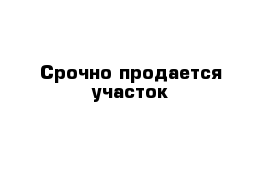 Срочно продается участок